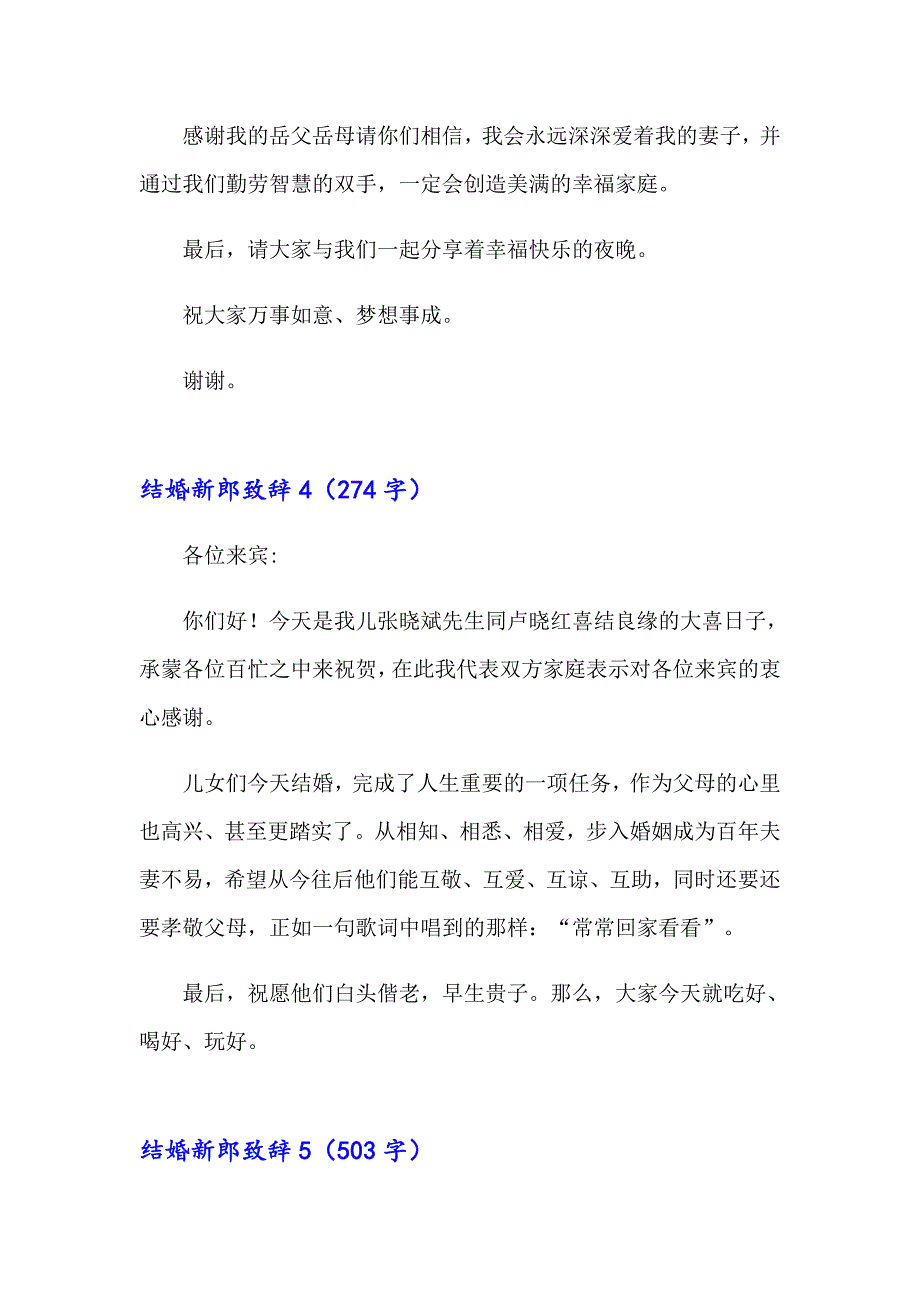 感谢我的岳父岳母请你们相信，我会永远深深爱着我的妻子，并通过我们勤劳智慧的双手，一定会创造美满的幸福家庭。

最后，请大家与我们一起分享着幸福快乐的夜晚。

祝大家万事如意、梦想事成。

谢谢。

结婚新郎致辞 4（274 字）

各位来宾:

你们好！今天是我儿张晓斌先生同卢晓红喜结良缘的大喜日子，承蒙各位百忙之中来祝贺，在此我代表双方家庭表示对各位来宾的衷心感谢。

儿女们今天结婚，完成了人生重要的一项任务，作为父母的心里也高兴、甚至更踏实了。从相知、相悉、相爱，步入婚姻成为百年夫妻不易，希望从今往后他们能互敬、互爱、互谅、互助，同时还要还要孝敬父母，正如一句歌词中唱到的那样：“常常回家看看”。

最后，祝愿他们白头偕老，早生贵子。那么，大家今天就吃好、喝好、玩好。

结婚新郎致辞 5（503 字）